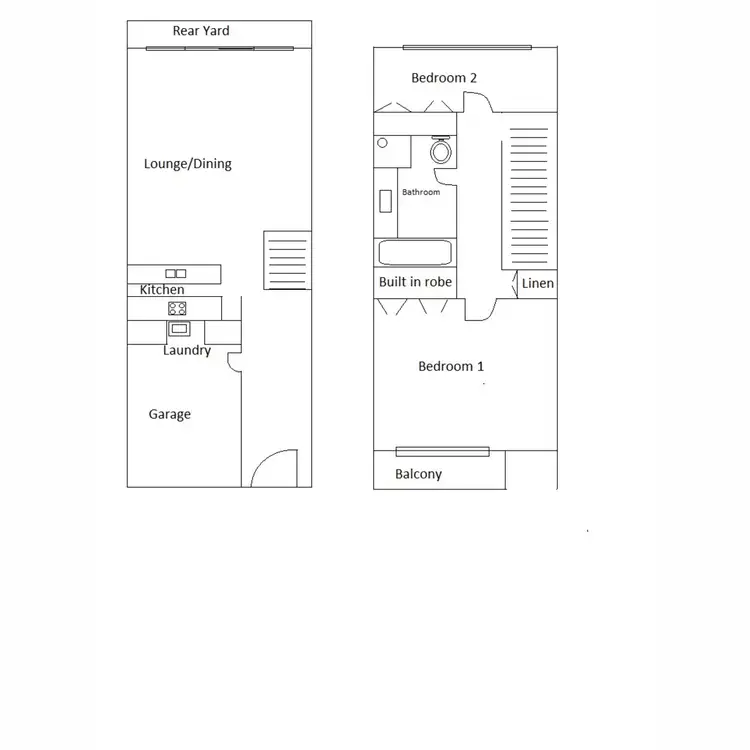 Rear Yard

Lounge/Dining

Kitchen

Laundry

Garage

Bedroom 2

Bathroom

Built in robe

Linen

Bedroom 1

Balcony